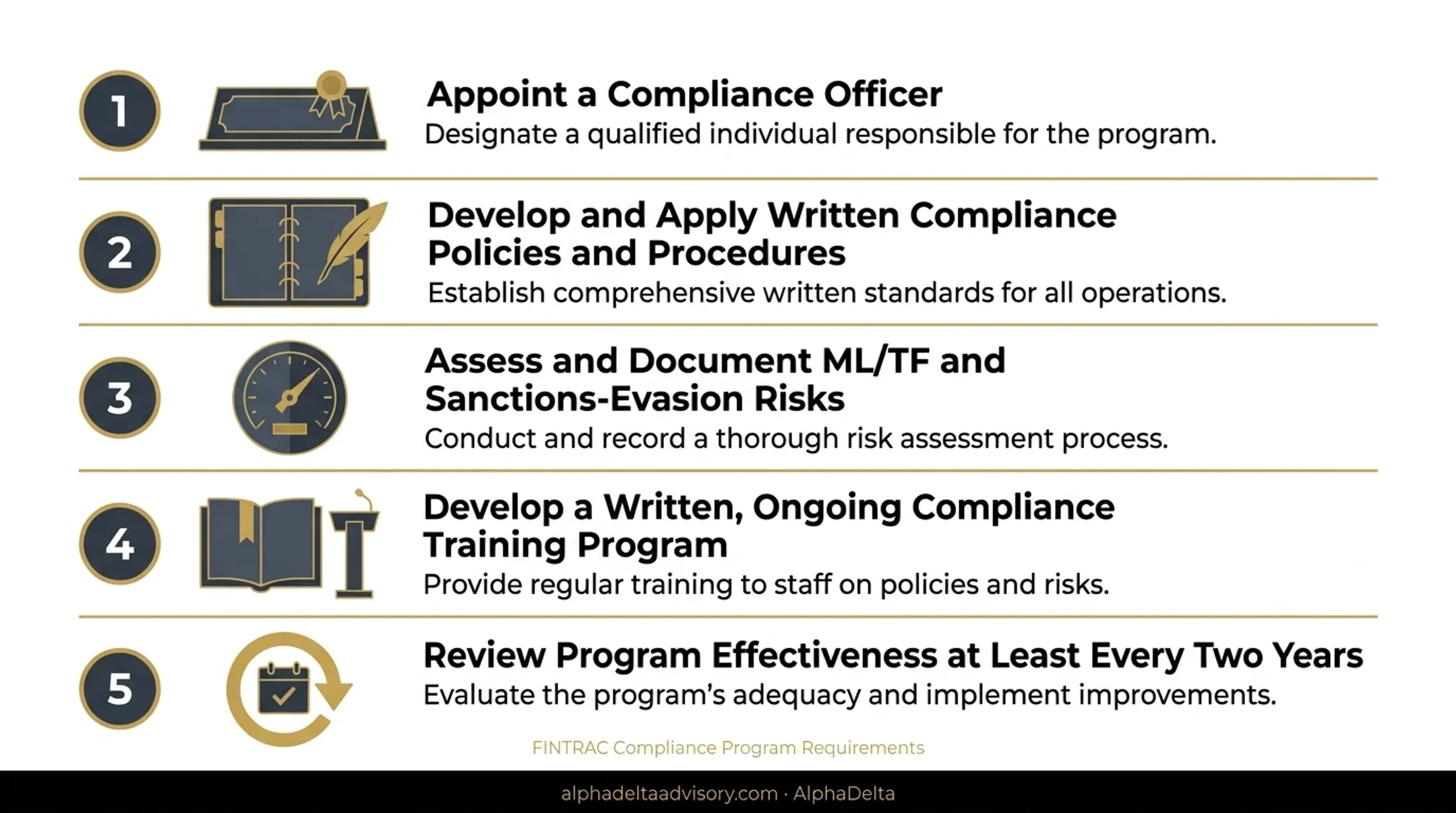 1

Appoint a Compliance Officer

Designate a qualified individual responsible for the program.

2

Develop and Apply Written Compliance Policies and Procedures

Establish comprehensive written standards for all operations.

3

Assess and Document ML/TF and Sanctions-Evasion Risks

Conduct and record a thorough risk assessment process.

4

Develop a Written, Ongoing Compliance Training Program

Provide regular training to staff on policies and risks.

5

Review Program Effectiveness at Least Every Two Years

Evaluate the program's adequacy and implement improvements.

FINTRAC Compliance Program Requirements

alphadeltaadvisory.com · AlphaDelta